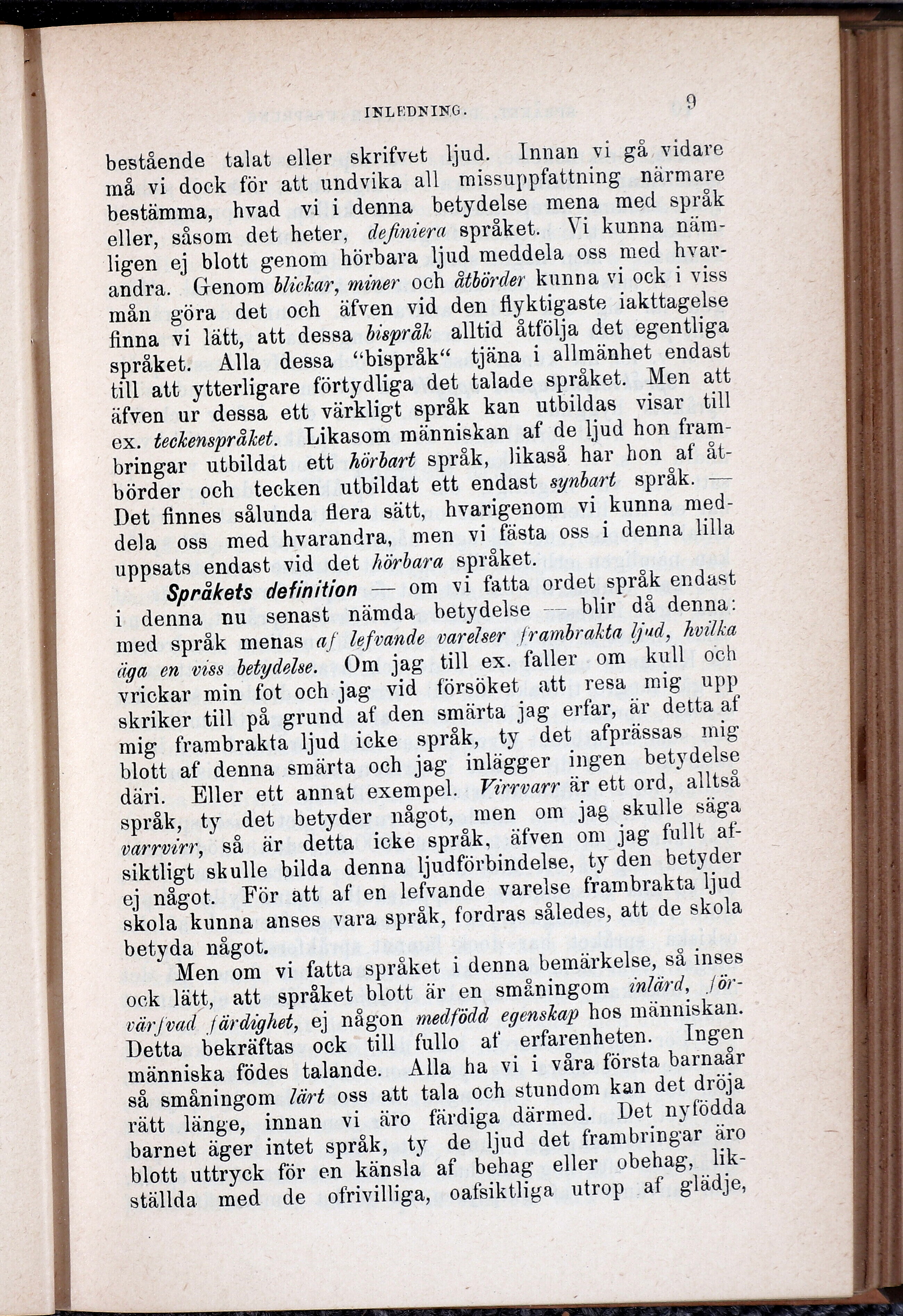 INLEDNING. 9

bestående talat eller skrifvet ljud. Innan vi gå vidare må vi dock för att undvika all missuppfattning närmare bestämma, hvad vi i denna betydelse mena med språk eller, såsom det heter, definiera språket. Vi kunna nämligen ej blott genom hörbara ljud meddela oss med hvarandra. Genom blickar, miner och åtbörder kunna vi ock i viss mån göra det och äfven vid den flyktigaste iakttagelse finna vi lätt, att dessa bispråk alltid åtfölja det egentliga språket. Alla dessa "bispråk" tjäna i allmänhet endast till att ytterligare förtydliga det talade språket. Men att äfven ur dessa ett värkligt språk kan utbildas visar till ex. teckenspråket. Likasom människan af de ljud hon frambringar utbildat ett hörbart språk, likaså har hon af åtbörder och tecken utbildat ett endast synbart språk. — Det finnes sålunda flera sätt, hvarigenom vi kunna meddela oss med hvarandra, men vi fästa oss i denna lilla uppsats endast vid det hörbara språket.

Språkets definition — om vi fatta ordet språk endast i denna nu senast nämda betydelse — blir då denna: med språk menas af lefvande varelser frambrakta ljud, hvilka äga en viss betydelse. Om jag till ex. faller om kull och vrickar min fot och jag vid försöket att resa mig upp skriker till på grund af den smärta jag erfar, är detta af mig frambrakta ljud icke språk, ty det afprässas mig blott af denna smärta och jag inlägger ingen betydelse däri. Eller ett annat exempel. Virrvarr är ett ord, alltså språk, ty det betyder något, men om jag skulle säga varrvirr, så är detta icke språk, äfven om jag fullt afsiktligt skulle bilda denna ljudförbindelse, ty den betyder ej något. För att af en lefvande varelse frambrakta ljud skola kunna anses vara språk, fordras således, att de skola betyda något.

Men om vi fatta språket i denna bemärkelse, så inses ock lätt, att språket blott är en småningom inlärd, förvärfvad färdighet, ej någon medfödd egenskap hos människan. Detta bekräftas ock till fullo af erfarenheten. Ingen människa födes talande. Alla ha vi i våra första barnaår så småningom lärt oss att tala och stundom kan det dröja rätt länge, innan vi äro färdiga därmed. Det nyfödda barnet äger intet språk, ty de ljud det frambringar äro blott uttryck för en känsla af behag eller obehag, likställda med de ofrivilliga, oafsiktliga utrop af glädje,